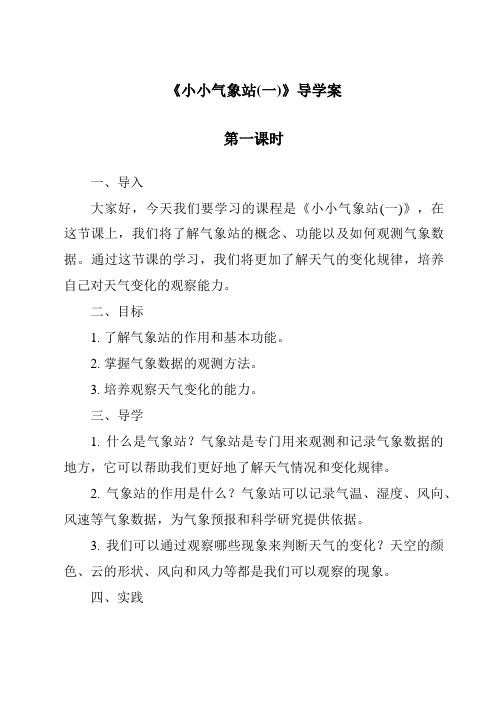 《小小气象站(一)》导学案

第一课时

一、导入

大家好，今天我们要学习的课程是《小小气象站(一)》，在这节课上，我们将了解气象站的概念、功能以及如何观测气象数据。通过这节课的学习，我们将更加了解天气的变化规律，培养自己对天气变化的观察能力。

二、目标

1. 了解气象站的作用和基本功能。

2. 掌握气象数据的观测方法。

3. 培养观察天气变化的能力。

三、导学

1. 什么是气象站？气象站是专门用来观测和记录气象数据的地方，它可以帮助我们更好地了解天气情况和变化规律。

2. 气象站的作用是什么？气象站可以记录气温、湿度、风向、风速等气象数据，为气象预报和科学研究提供依据。

3. 我们可以通过观察哪些现象来判断天气的变化？天空的颜色、云的形状、风向和风力等都是我们可以观察的现象。

四、实践